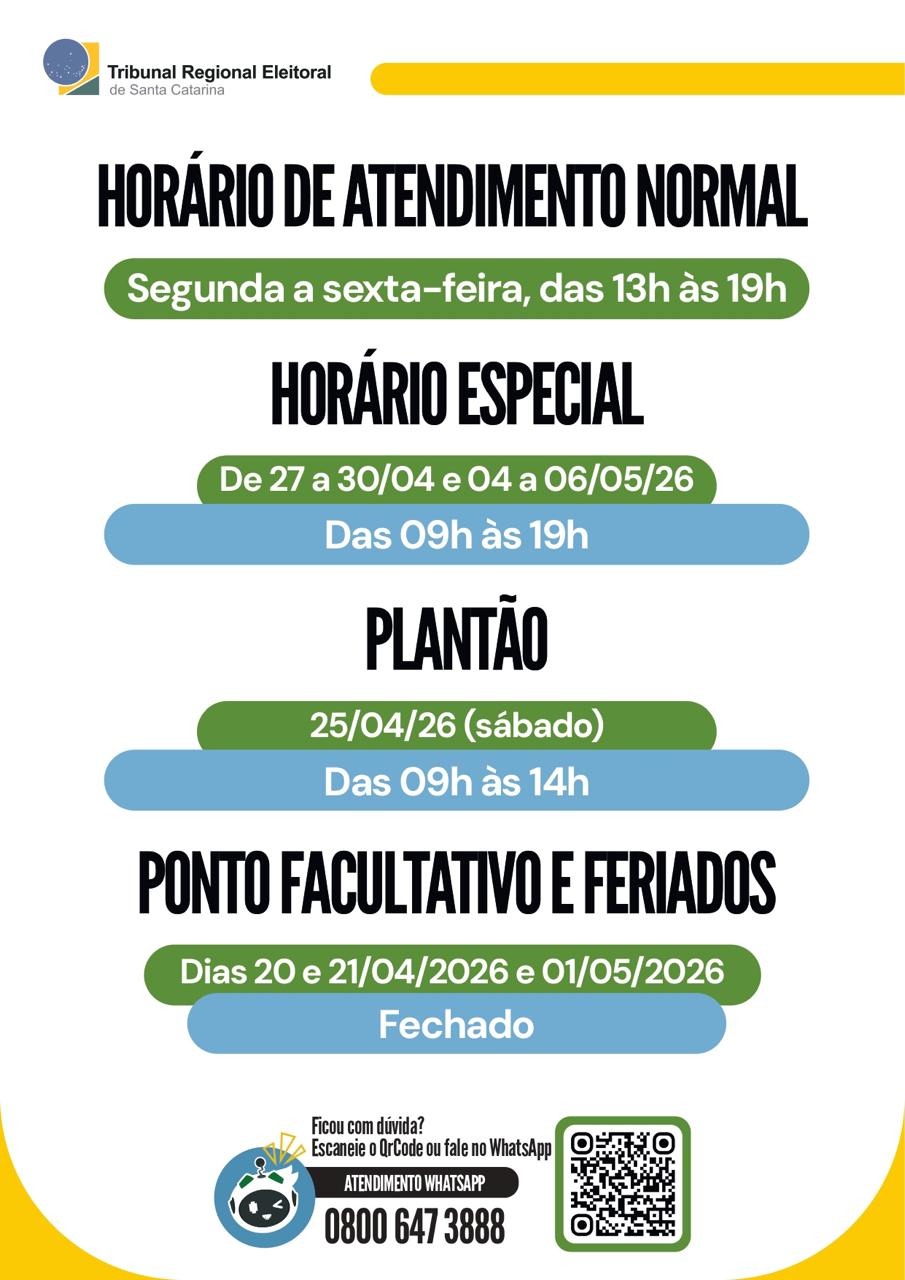 Tribunal Regional Eleitoral
de Santa Catarina

HORÁRIO DE ATENDIMENTO NORMAL

Segunda a sexta-feira, das 13h às 19h

HORÁRIO ESPECIAL

De 27 a 30/04 e 04 a 06/05/26

Das 09h às 19h

PLANTÃO

25/04/26 (sábado)

Das 09h às 14h

PONTO FACULTATIVO E FERIADOS

Dias 20 e 21/04/2026 e 01/05/2026

Fechado

Ficou com dúvida?
Escaneie o QrCode ou fale no WhatsApp

ATENDIMENTO WHATSAPP

0800 647 3888